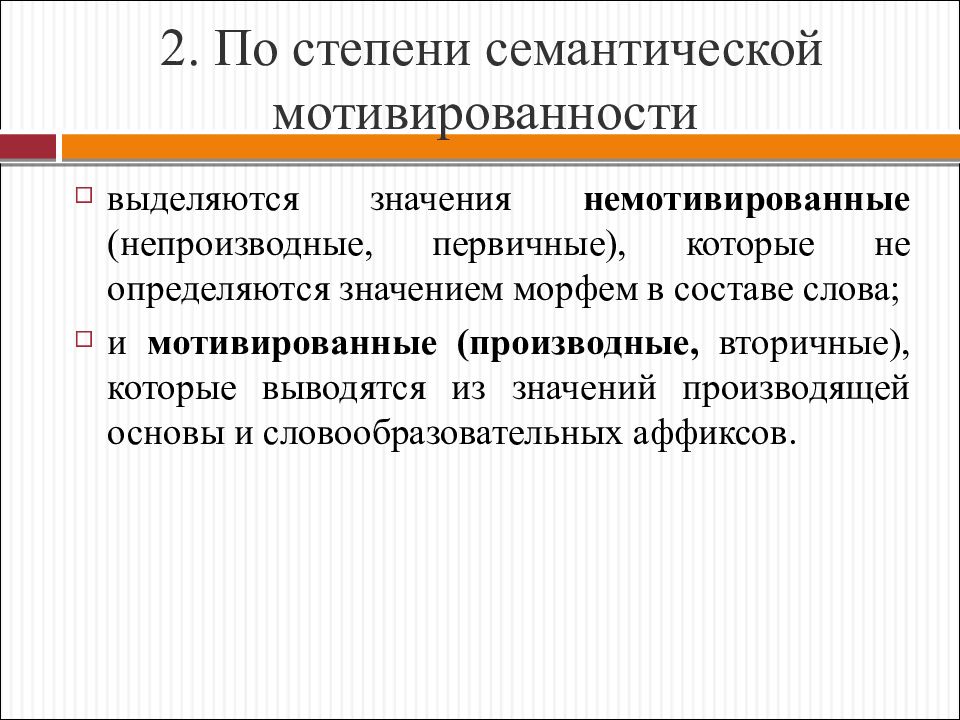 2. По степени семантической мотивированности

выделяются значения немотивированные (непроизводные, первичные), которые не определяются значением морфем в составе слова;

и мотивированные (производные, вторичные), которые выводятся из значений производящей основы и словообразовательных аффиксов.